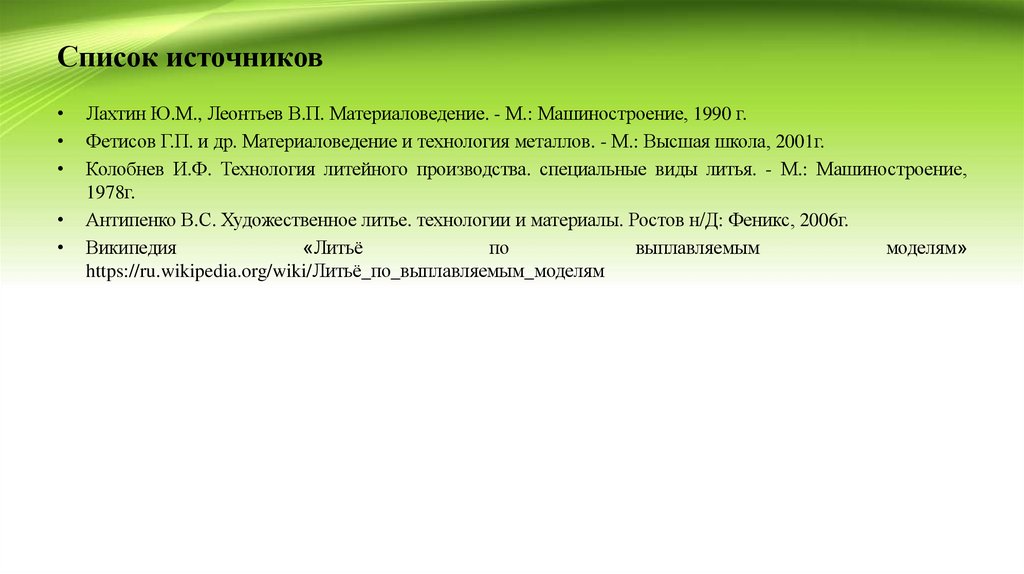 Список источников

• Лахтин Ю.М., Леонтьев В.П. Материаловедение. - М.: Машиностроение, 1990 г.

• Фетисов Г.П. и др. Материаловедение и технология металлов. - М.: Высшая школа, 2001г.

• Колобнев И.Ф. Технология литейного производства. специальные виды литья. - М.: Машиностроение, 1978г.

• Антипенко В.С. Художественное литье. технологии и материалы. Ростов н/Д: Феникс, 2006г.

• Википедия «Литьё по выплавляемым моделям» https://ru.wikipedia.org/wiki/Литьё_по_выплавляемым_моделям